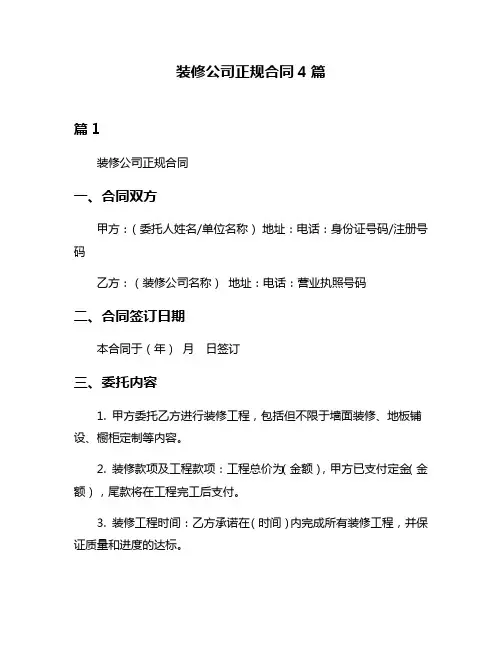 装修公司正规合同 4 篇

篇 1

装修公司正规合同

一、合同双方

甲方：（委托人姓名/单位名称） 地址：电话：身份证号码/注册号码

乙方：（装修公司名称） 地址：电话：营业执照号码

二、合同签订日期

本合同于（年） 月 日签订

三、委托内容

1. 甲方委托乙方进行装修工程，包括但不限于墙面装修、地板铺设、橱柜定制等内容。

2. 装修款项及工程款项：工程总价为（金额），甲方已支付定金（金额），尾款将在工程完工后支付。

3. 装修工程时间：乙方承诺在（时间）内完成所有装修工程，并保证质量和进度的达标。